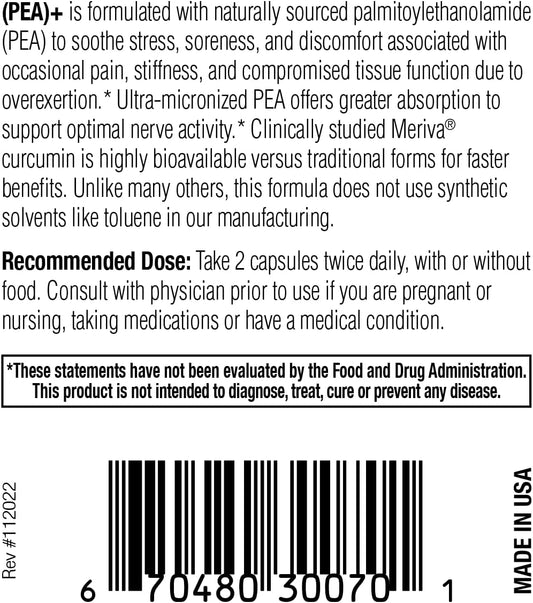 (PEA)+ is formulated with naturally sourced palmitoylethanolamide (PEA) to soothe stress, soreness, and discomfort associated with occasional pain, stiffness, and compromised tissue function due to overexertion.* Ultra-micronized PEA offers greater absorption to support optimal nerve activity.* Clinically studied Meriva® curcumin is highly bioavailable versus traditional forms for faster benefits. Unlike many others, this formula does not use synthetic solvents like toluene in our manufacturing.

Recommended Dose: Take 2 capsules twice daily, with or without food. Consult with physician prior to use if you are pregnant or nursing, taking medications or have a medical condition.

*These statements have not been evaluated by the Food and Drug Administration. This product is not intended to diagnose, treat, cure or prevent any disease.

Rev #112022

6 70480 30070 1

MADE IN USA